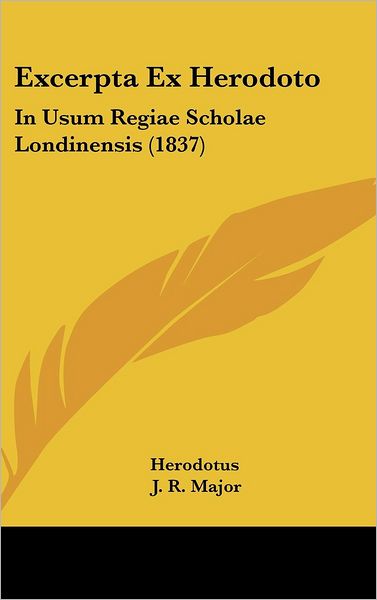 Excerpta Ex Herodoto

In Usum Regiae Scholae Londinensis (1837)

Herodotus
J. R. Major